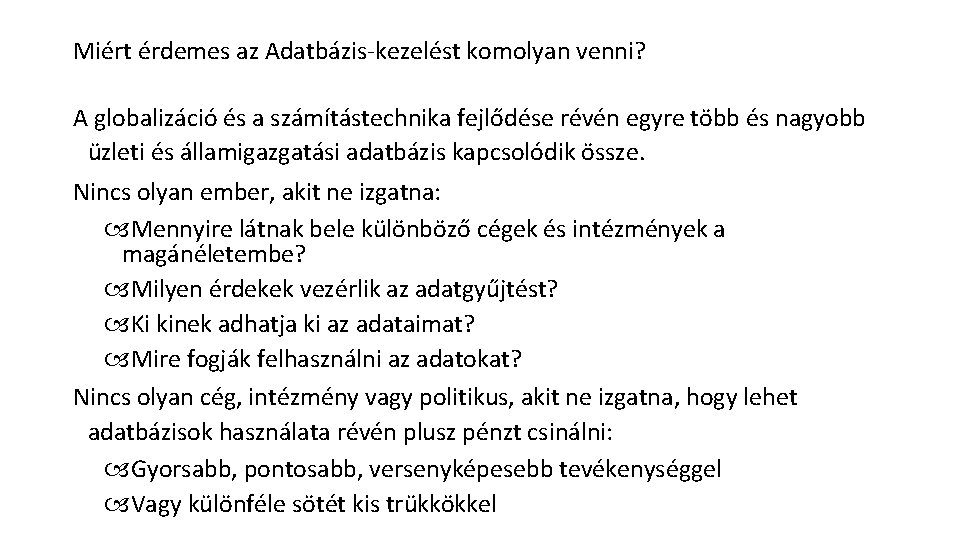 Miért érdemes az Adatbázis-kezelést komolyan venni?

A globalizáció és a számítástechnika fejlődése révén egyre több és nagyobb üzleti és államigazgatási adatbázis kapcsolódik össze.

Nincs olyan ember, akit ne izgatna:

Mennyire látnak bele különböző cégek és intézmények a magánéletembe?

Milyen érdekek vezérlik az adatgyűjtést?

Ki kinek adhatja ki az adataimat?

Mire fogják felhasználni az adatokat?

Nincs olyan cég, intézmény vagy politikus, akit ne izgatna, hogy lehet adatbázisok használata révén plusz pénzt csinálni:

Gyorsabb, pontosabb, versenyképesebb tevékenységgel

Vagy különféle sötét kis trükkökkel